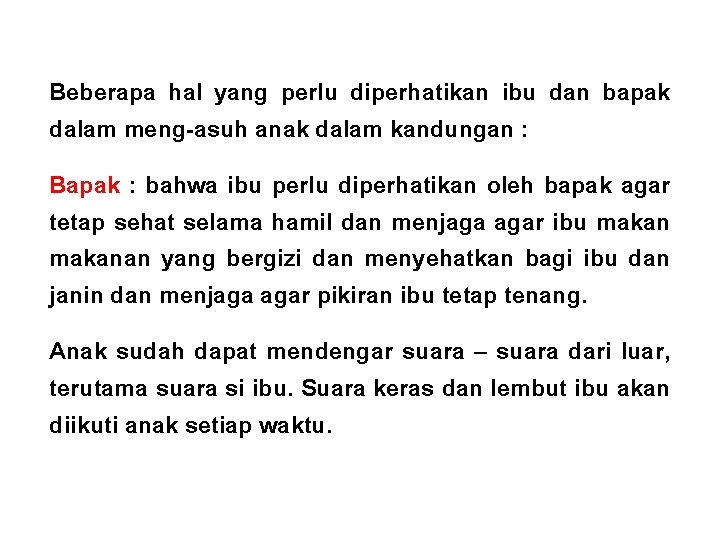 Beberapa hal yang perlu diperhatikan ibu dan bapak dalam meng-asuh anak dalam kandungan :

Bapak : bahwa ibu perlu diperhatikan oleh bapak agar tetap sehat selama hamil dan menjaga agar ibu makan makanan yang bergizi dan menyehatkan bagi ibu dan janin dan menjaga agar pikiran ibu tetap tenang.

Anak sudah dapat mendengar suara – suara dari luar, terutama suara si ibu. Suara keras dan lembut ibu akan diikuti anak setiap waktu.